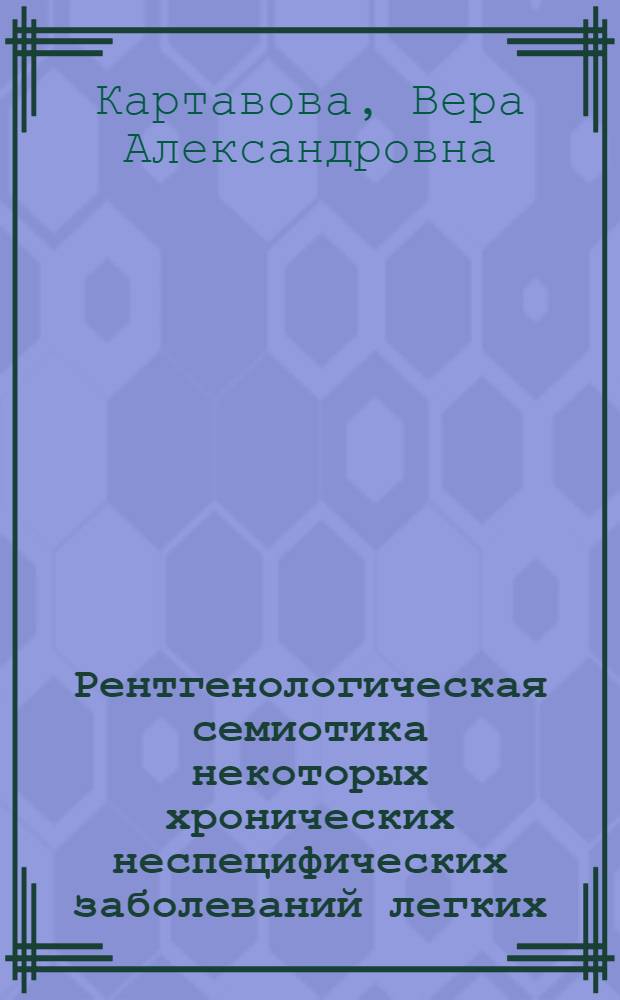 Картавова, Вера Александровна

Рентгенологическая семиотика некоторых хронических неспецифических заболеваний легких